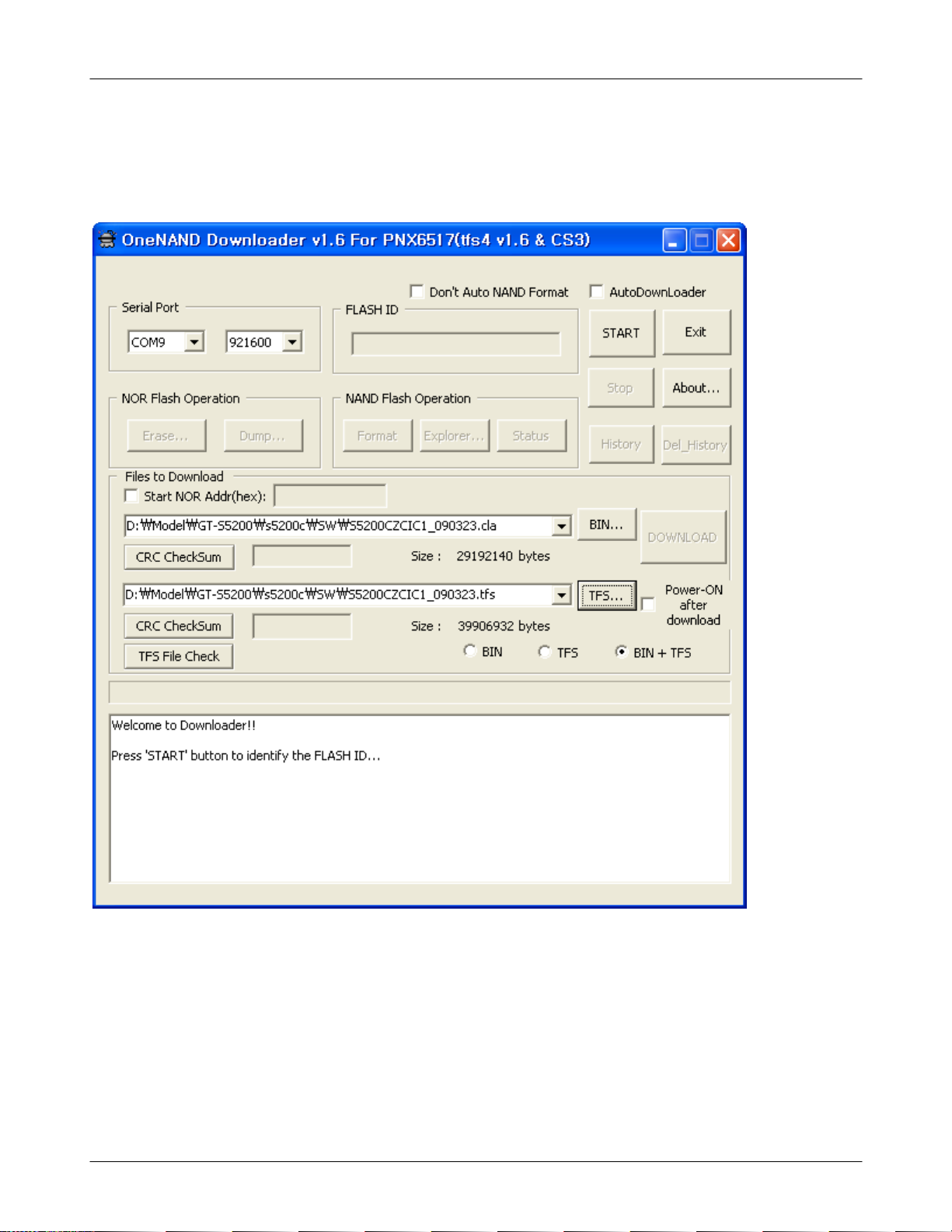 OneNAND Downloader v1.6 For PNX6517(tfs4 v1.6 & CS3)

Don't Auto NAND Format

AutoDownLoader

Serial Port

COM9

921600

FLASH ID

START

Exit

Stop

About...

NOR Flash Operation

Erase...

Dump...

NAND Flash Operation

Format

Explorer...

Status

History

Del_History

Files to Download

Start NOR Addr(hex):

D:₩Model₩GT-S5200₩s5200c₩SW₩S5200CZCIC1_090323.cla

BIN...

DOWNLOAD

CRC CheckSum

Size : 29192140 bytes

D:₩Model₩GT-S5200₩s5200c₩SW₩S5200CZCIC1_090323.tfs

TFS...

Power-ON after download

CRC CheckSum

Size : 39906932 bytes

TFS File Check

BIN

TFS

BIN + TFS

Welcome to Downloader!!

Press 'START' button to identify the FLASH ID...